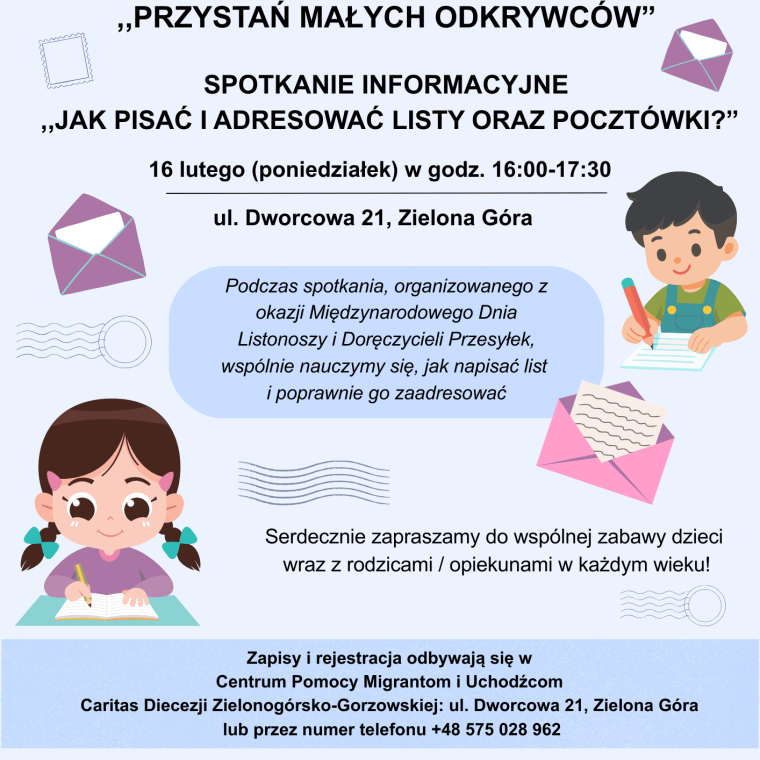 ,,PRZYSTAŃ MAŁYCH ODKRYWCÓW”

SPOTKANIE INFORMACYJNE
,,JAK PISAĆ I ADRESOWAĆ LISTY ORAZ POCZTÓWKI?”

16 lutego (poniedziałek) w godz. 16:00-17:30

ul. Dworcowa 21, Zielona Góra

Podczas spotkania, organizowanego z okazji Międzynarodowego Dnia Listonoszy i Doręczycieli Przesyłek, wspólnie nauczymy się, jak napisać list i poprawnie go zaadresować

Serdecznie zapraszamy do wspólnej zabawy dzieci wraz z rodzicami / opiekunami w każdym wieku!

Zapisy i rejestracja odbywają się w
Centrum Pomocy Migrantom i Uchodźcom
Caritas Diecezji Zielonogórsko-Gorzowskiej: ul. Dworcowa 21, Zielona Góra
lub przez numer telefonu +48 575 028 962